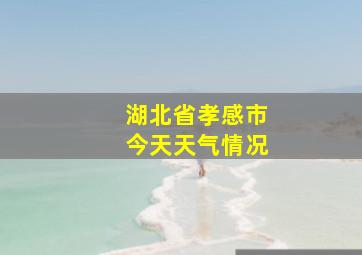 湖北省孝感市
今天天气情况